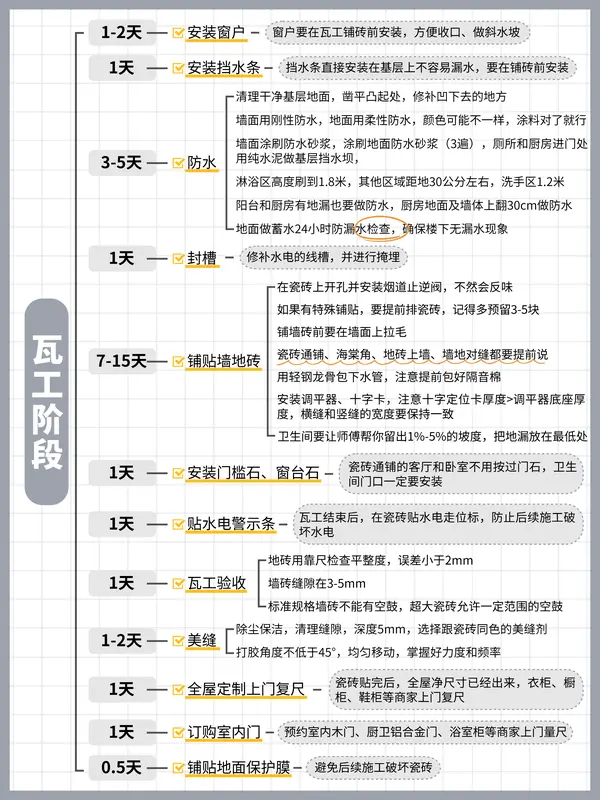 瓦工阶段

1-2天 安装窗户 窗户要在瓦工铺砖前安装，方便收口、做斜水坡

1天 安装挡水条 挡水条直接安装在基层上不容易漏水，要在铺砖前安装

3-5天 防水
清理干净基层地面，凿平凸起处，修补凹下去的地方
墙面用刚性防水，地面用柔性防水，颜色可能不一样，涂料对了就行
墙面涂刷防水砂浆，涂刷地面防水砂浆（3遍），厕所和厨房进门处用纯水泥做基层挡水坝，
淋浴区高度刷到1.8米，其他区域距地30公分左右，洗手区1.2米
阳台和厨房有地漏也要做防水，厨房地面及墙体上翻30cm做防水
地面做蓄水24小时防漏水检查，确保楼下无漏水现象

1天 封槽 修补水电的线槽，并进行掩埋

7-15天 铺贴墙地砖
在瓷砖上开孔并安装烟道止逆阀，不然会反味
如果有特殊铺贴，要提前排瓷砖，记得多预留3-5块
铺墙砖前要在墙面上拉毛
瓷砖通铺、海棠角、地砖上墙、墙地对缝都要提前说
用轻钢龙骨包下水管，注意提前包好隔音棉
安装调平器、十字卡，注意十字定位卡厚度>调平器底座厚度，横缝和竖缝的宽度要保持一致
卫生间要让师傅帮你留出1%-5%的坡度，把地漏放在最低处

1天 安装门槛石、窗台石 瓷砖通铺的客厅和卧室不用按过门石，卫生间门口一定要安装

1天 贴水电警示条 瓦工结束后，在瓷砖贴水电走位标，防止后续施工破坏水电

1天 瓦工验收
地砖用靠尺检查平整度，误差小于2mm
墙砖缝隙在3-5mm
标准规格墙砖不能有空鼓，超大瓷砖允许一定范围的空鼓

1-2天 美缝
除尘保洁，清理缝隙，深度5mm，选择跟瓷砖同色的美缝剂
打胶角度不低于45°，均匀移动，掌握好力度和频率

1天 全屋定制上门复尺 瓷砖贴完后，全屋净尺寸已经出来，衣柜、橱柜、鞋柜等商家上门复尺

1天 订购室内门 预约室内木门、厨卫铝合金门、浴室柜等商家上门量尺

0.5天 铺贴地面保护膜 避免后续施工破坏瓷砖